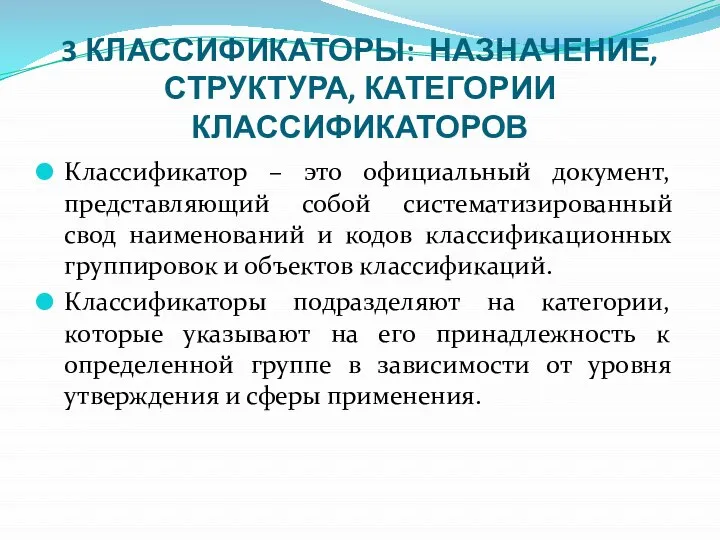 3 КЛАССИФИКАТОРЫ: НАЗНАЧЕНИЕ, СТРУКТУРА, КАТЕГОРИИ КЛАССИФИКАТОРОВ

Классификатор – это официальный документ, представляющий собой систематизированный свод наименований и кодов классификационных группировок и объектов классификаций.

Классификаторы подразделяют на категории, которые указывают на его принадлежность к определенной группе в зависимости от уровня утверждения и сферы применения.